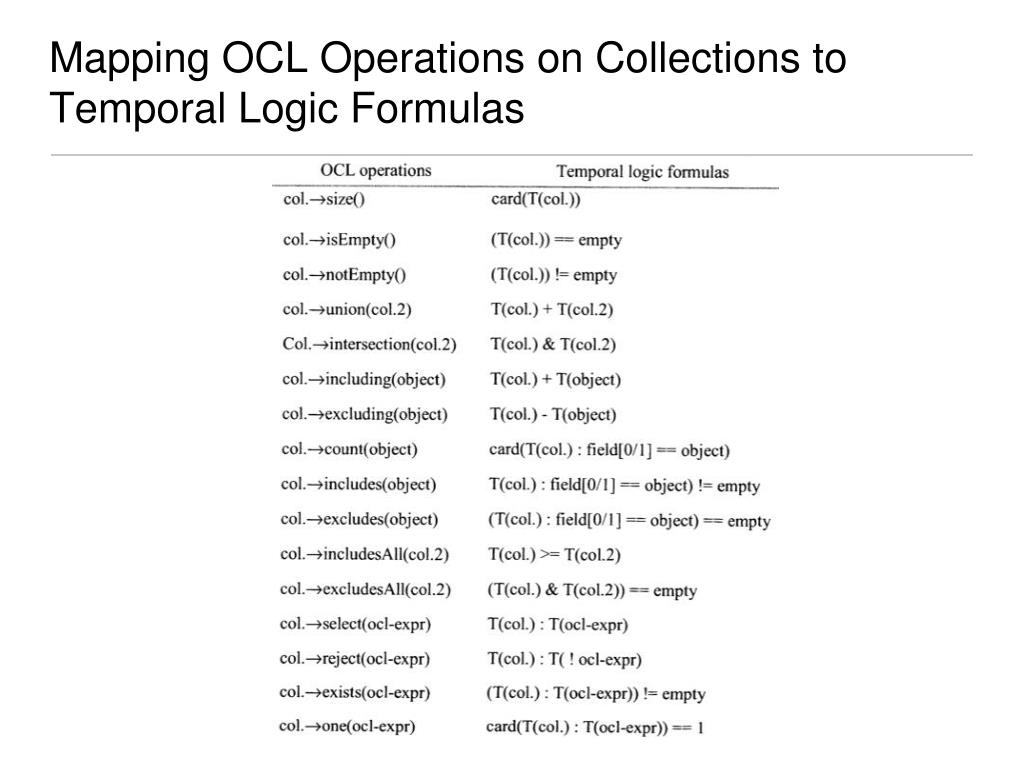 Mapping OCL Operations on Collections to Temporal Logic Formulas

| OCL operations | Temporal logic formulas |
|---|---|
| col.→size() | card(T(col.)) |
| col.→isEmpty() | (T(col.)) == empty |
| col.→notEmpty() | (T(col.)) != empty |
| col.→union(col.2) | T(col.) + T(col.2) |
| Col.→intersection(col.2) | T(col.) & T(col.2) |
| col.→including(object) | T(col.) + T(object) |
| col.→excluding(object) | T(col.) - T(object) |
| col.→count(object) | card(T(col.) : field[0/1] == object) |
| col.→includes(object) | T(col.) : field[0/1] == object) != empty |
| col.→excludes(object) | (T(col.) : field[0/1] == object) == empty |
| col.→includesAll(col.2) | T(col.) >= T(col.2) |
| col.→excludesAll(col.2) | (T(col.) & T(col.2)) == empty |
| col.→select(ocl-expr) | T(col.) : T(ocl-expr) |
| col.→reject(ocl-expr) | T(col.) : T( ! ocl-expr) |
| col.→exists(ocl-expr) | (T(col.) : T(ocl-expr)) != empty |
| col.→one(ocl-expr) | card(T(col.) : T(ocl-expr)) == 1 |